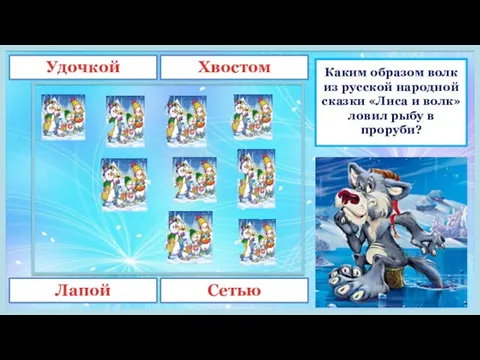 Удочкой

Хвостом

Каким образом волк из русской народной сказки «Лиса и волк» ловил рыбу в проруби?

Лапой

Сетью